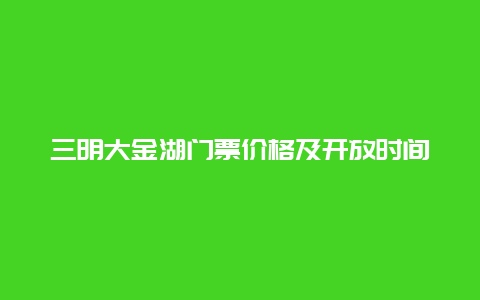 三明大金湖门票价格及开放时间